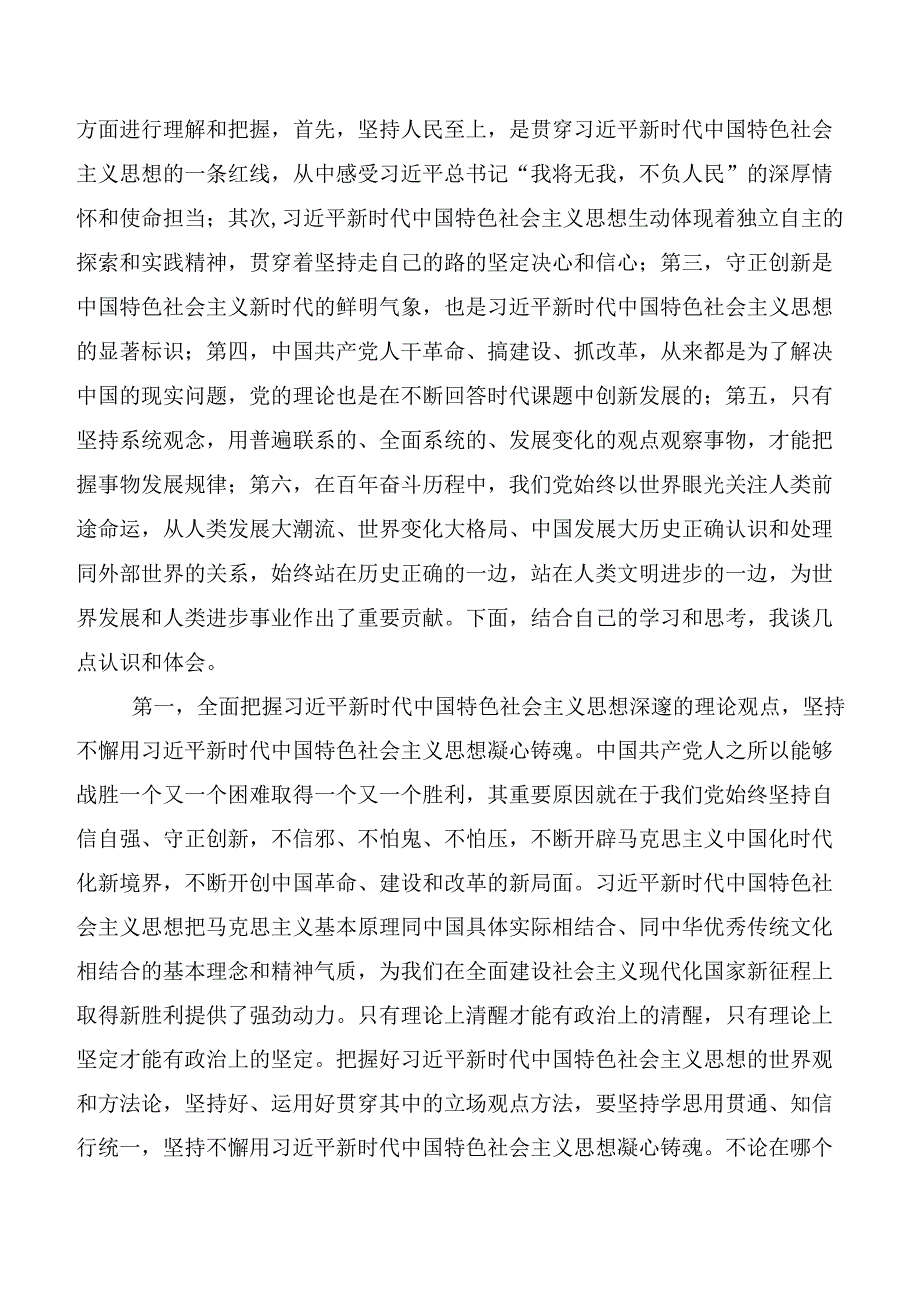 方面进行理解和把握，首先，坚持人民至上，是贯穿习近平新时代中国特色社会主义思想的一条红线，从中感受习近平总书记“我将无我，不负人民”的深厚情怀和使命担当；其次，习近平新时代中国特色社会主义思想生动体现着独立自主的探索和实践精神，贯穿着坚持走自己的路的坚定决心和信心；第三，守正创新是中国特色社会主义新时代的鲜明气象，也是习近平新时代中国特色社会主义思想的显著标识；第四，中国共产党人干革命、搞建设、抓改革，从来都是为了解决中国的现实问题，党的理论也是在不断回答时代课题中创新发展的；第五，只有坚持系统观念，用普遍联系的、全面系统的、发展变化的观点观察事物，才能把握事物发展规律；第六，在百年奋斗历程中，我们党始终以世界眼光关注人类前途命运，从人类发展大潮流、世界变化大格局、中国发展大历史正确认识和处理同外部世界的关系，始终站在历史正确的一边，站在人类文明进步的一边，为世界发展和人类进步事业作出了重要贡献。下面，结合自己的学习和思考，我谈几点认识和体会。

第一，全面把握习近平新时代中国特色社会主义思想深邃的理论观点，坚持不懈用习近平新时代中国特色社会主义思想凝心铸魂。中国共产党人之所以能够战胜一个又一个困难取得一个又一个胜利，其重要原因就在于我们党始终坚持自信自强、守正创新，不信邪、不怕鬼、不怕压，不断开辟马克思主义中国化时代化新境界，不断开创中国革命、建设和改革的新局面。习近平新时代中国特色社会主义思想把马克思主义基本原理同中国具体实际相结合、同中华优秀传统文化相结合的基本理念和精神气质，为我们在全面建设社会主义现代化国家新征程上取得新胜利提供了强劲动力。只有理论上清醒才能有政治上的清醒，只有理论上坚定才能有政治上的坚定。把握好习近平新时代中国特色社会主义思想的世界观和方法论，坚持好、运用好贯穿其中的立场观点方法，要坚持学思用贯通、知信行统一，坚持不懈用习近平新时代中国特色社会主义思想凝心铸魂。不论在哪个